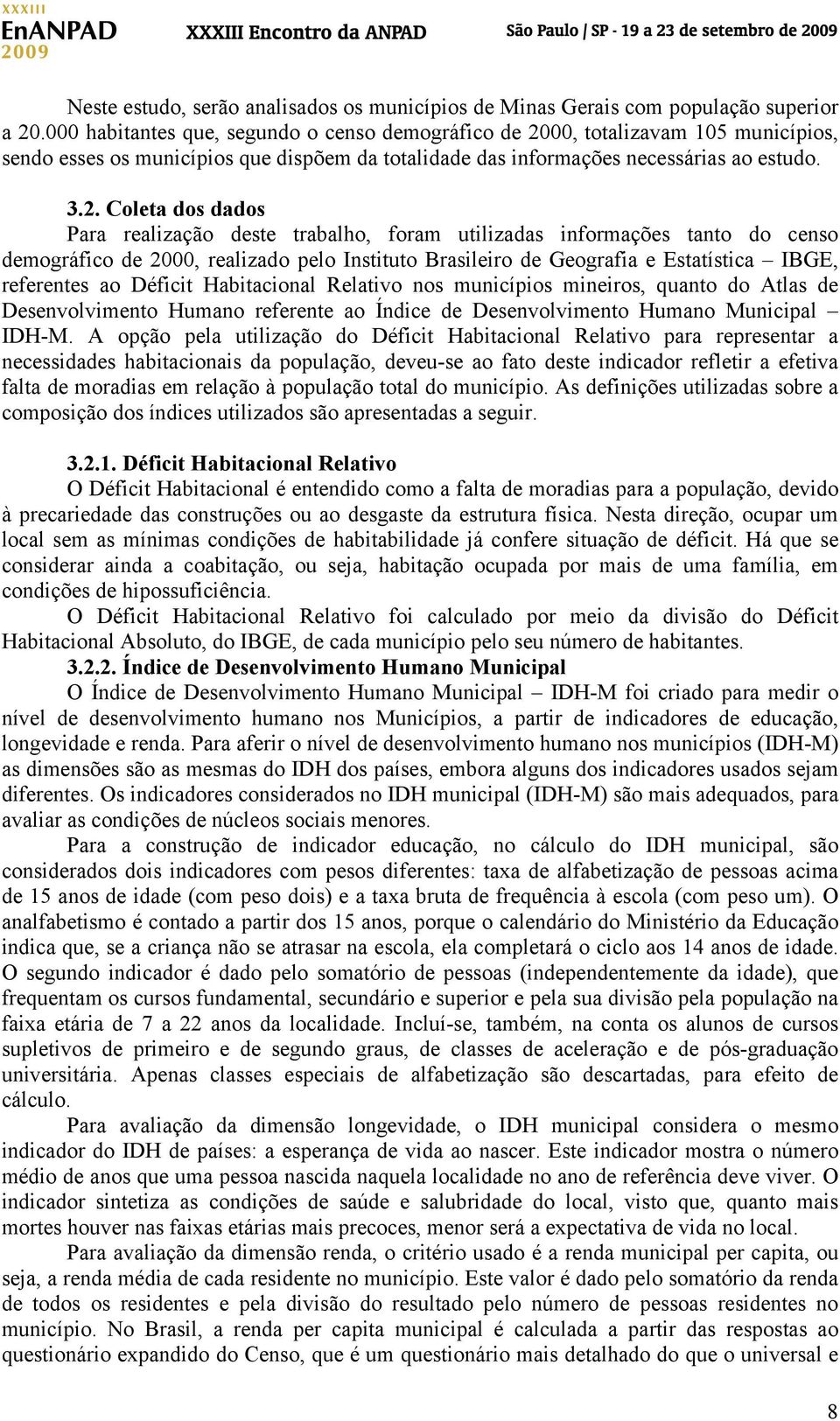 XXXIII
EnANPAD
2009
XXXIII Encontro da ANPAD
São Paulo | SP - 19 a 23 de setembro de 2009

Neste estudo, serão analisados os municípios de Minas Gerais com população superior a 20.000 habitantes que, segundo o censo demográfico de 2000, totalizavam 105 municípios, sendo esses os municípios que dispõem da totalidade das informações necessárias ao estudo.

3.2. Coleta dos dados
Para realização deste trabalho, foram utilizadas informações tanto do censo demográfico de 2000, realizado pelo Instituto Brasileiro de Geografia e Estatística – IBGE, referentes ao Déficit Habitacional Relativo nos municípios mineiros, quanto do Atlas de Desenvolvimento Humano referente ao Índice de Desenvolvimento Humano Municipal – IDH-M. A opção pela utilização do Déficit Habitacional Relativo para representar a necessidades habitacionais da população, deveu-se ao fato deste indicador refletir a efetiva falta de moradias em relação à população total do município. As definições utilizadas sobre a composição dos índices utilizados são apresentadas a seguir.

3.2.1. Déficit Habitacional Relativo
O Déficit Habitacional é entendido como a falta de moradias para a população, devido à precariedade das construções ou ao desgaste da estrutura física. Nesta direção, ocupar um local sem as mínimas condições de habitabilidade já confere situação de déficit. Há que se considerar ainda a coabitação, ou seja, habitação ocupada por mais de uma família, em condições de hipossuficiência.
O Déficit Habitacional Relativo foi calculado por meio da divisão do Déficit Habitacional Absoluto, do IBGE, de cada município pelo seu número de habitantes.
3.2.2. Índice de Desenvolvimento Humano Municipal
O Índice de Desenvolvimento Humano Municipal – IDH-M foi criado para medir o nível de desenvolvimento humano nos Municípios, a partir de indicadores de educação, longevidade e renda. Para aferir o nível de desenvolvimento humano nos municípios (IDH-M) as dimensões são as mesmas do IDH dos países, embora alguns dos indicadores usados sejam diferentes. Os indicadores considerados no IDH municipal (IDH-M) são mais adequados, para avaliar as condições de núcleos sociais menores.
Para a construção de indicador educação, no cálculo do IDH municipal, são considerados dois indicadores com pesos diferentes: taxa de alfabetização de pessoas acima de 15 anos de idade (com peso dois) e a taxa bruta de frequência à escola (com peso um). O analfabetismo é contado a partir dos 15 anos, porque o calendário do Ministério da Educação indica que, se a criança não se atrasar na escola, ela completará o ciclo aos 14 anos de idade. O segundo indicador é dado pelo somatório de pessoas (independentemente da idade), que frequentam os cursos fundamental, secundário e superior e pela sua divisão pela população na faixa etária de 7 a 22 anos da localidade. Incluí-se, também, na conta os alunos de cursos supletivos de primeiro e de segundo graus, de classes de aceleração e de pós-graduação universitária. Apenas classes especiais de alfabetização são descartadas, para efeito de cálculo.
Para avaliação da dimensão longevidade, o IDH municipal considera o mesmo indicador do IDH de países: a esperança de vida ao nascer. Este indicador mostra o número médio de anos que uma pessoa nascida naquela localidade no ano de referência deve viver. O indicador sintetiza as condições de saúde e salubridade do local, visto que, quanto mais mortes houver nas faixas etárias mais precoces, menor será a expectativa de vida no local.
Para avaliação da dimensão renda, o critério usado é a renda municipal per capita, ou seja, a renda média de cada residente no município. Este valor é dado pelo somatório da renda de todos os residentes e pela divisão do resultado pelo número de pessoas residentes no município. No Brasil, a renda per capita municipal é calculada a partir das respostas ao questionário expandido do Censo, que é um questionário mais detalhado do que o universal e

8